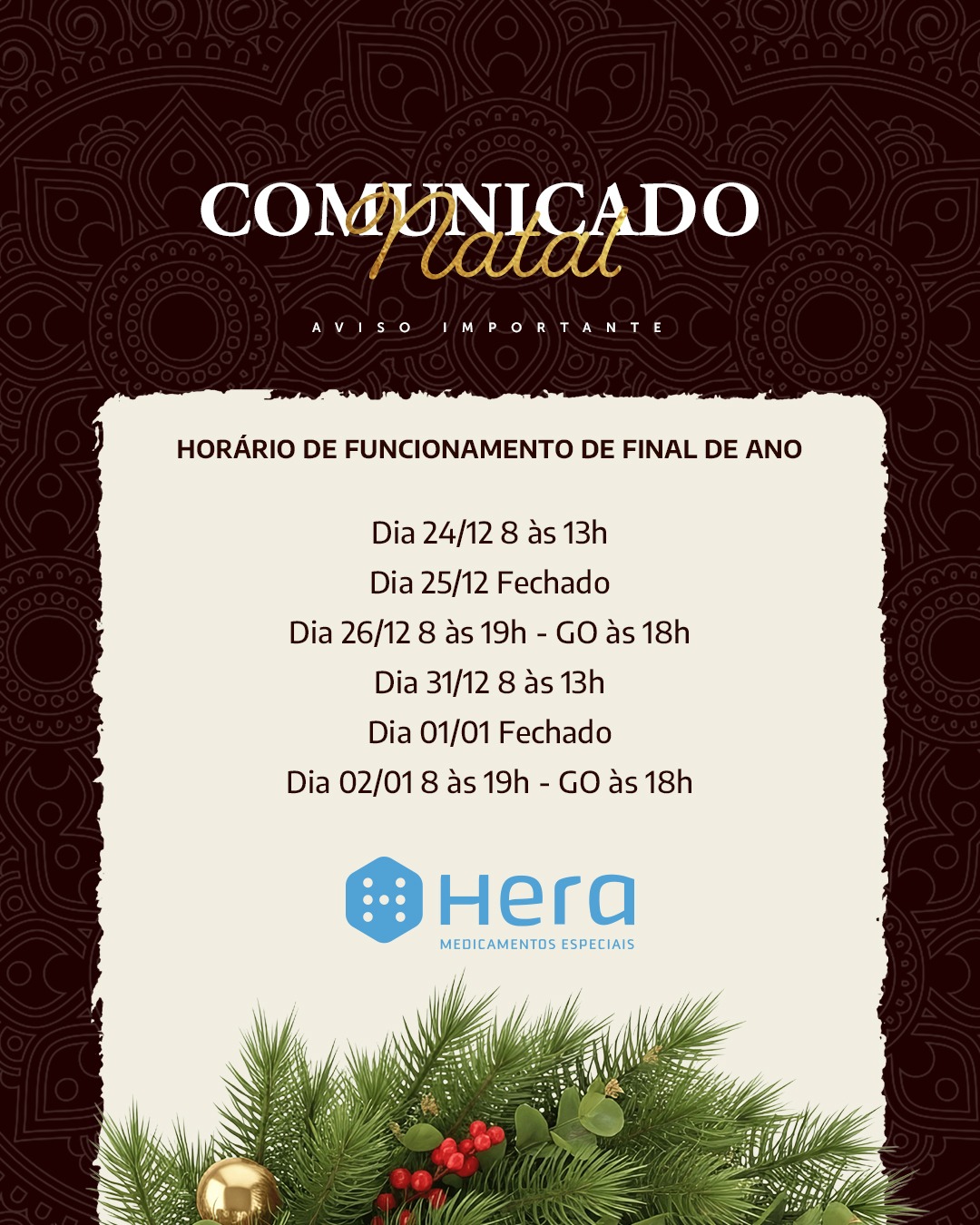 COMUNICADO
Natal

AVISO IMPORTANTE

HORÁRIO DE FUNCIONAMENTO DE FINAL DE ANO

Dia 24/12 8 às 13h
Dia 25/12 Fechado
Dia 26/12 8 às 19h - GO às 18h
Dia 31/12 8 às 13h
Dia 01/01 Fechado
Dia 02/01 8 às 19h - GO às 18h

Hera
MEDICAMENTOS ESPECIAIS